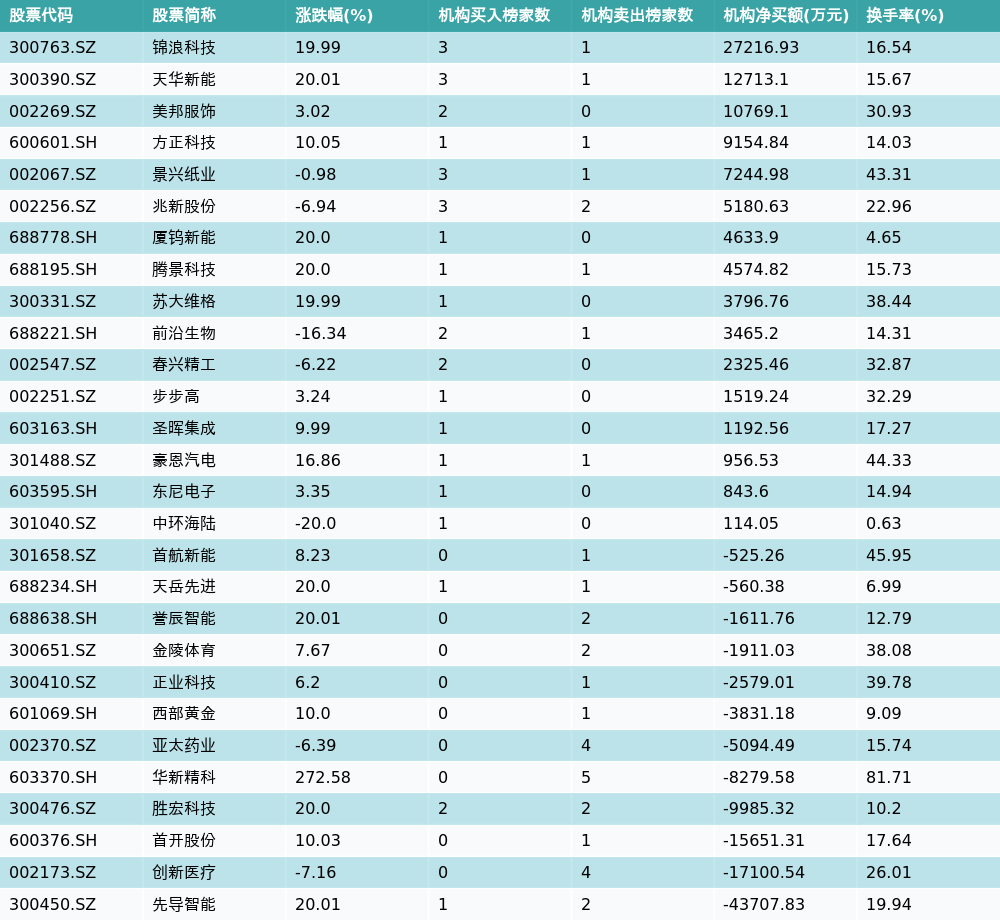 | 股票代码 | 股票简称 | 涨跌幅(%) | 机构买入榜家数 | 机构卖出榜家数 | 机构净买额(万元) | 换手率(%) |
|---|---|---|---|---|---|---|
| 300763.SZ | 锦浪科技 | 19.99 | 3 | 1 | 27216.93 | 16.54 |
| 300390.SZ | 天华新能 | 20.01 | 3 | 1 | 12713.1 | 15.67 |
| 002269.SZ | 美邦服饰 | 3.02 | 2 | 0 | 10769.1 | 30.93 |
| 600601.SH | 方正科技 | 10.05 | 1 | 1 | 9154.84 | 14.03 |
| 002067.SZ | 景兴纸业 | -0.98 | 3 | 1 | 7244.98 | 43.31 |
| 002256.SZ | 兆新股份 | -6.94 | 3 | 2 | 5180.63 | 22.96 |
| 688778.SH | 厦钨新能 | 20.0 | 1 | 0 | 4633.9 | 4.65 |
| 688195.SH | 腾景科技 | 20.0 | 1 | 1 | 4574.82 | 15.73 |
| 300331.SZ | 苏大维格 | 19.99 | 1 | 0 | 3796.76 | 38.44 |
| 688221.SH | 前沿生物 | -16.34 | 2 | 1 | 3465.2 | 14.31 |
| 002547.SZ | 春兴精工 | -6.22 | 2 | 0 | 2325.46 | 32.87 |
| 002251.SZ | 步步高 | 3.24 | 1 | 0 | 1519.24 | 32.29 |
| 603163.SH | 圣晖集成 | 9.99 | 1 | 0 | 1192.56 | 17.27 |
| 301488.SZ | 豪恩汽电 | 16.86 | 1 | 1 | 956.53 | 44.33 |
| 603595.SH | 东尼电子 | 3.35 | 1 | 0 | 843.6 | 14.94 |
| 301040.SZ | 中环海陆 | -20.0 | 1 | 0 | 114.05 | 0.63 |
| 301658.SZ | 首航新能 | 8.23 | 0 | 1 | -525.26 | 45.95 |
| 688234.SH | 天岳先进 | 20.0 | 1 | 1 | -560.38 | 6.99 |
| 688638.SH | 誉辰智能 | 20.01 | 0 | 2 | -1611.76 | 12.79 |
| 300651.SZ | 金陵体育 | 7.67 | 0 | 2 | -1911.03 | 38.08 |
| 300410.SZ | 正业科技 | 6.2 | 0 | 1 | -2579.01 | 39.78 |
| 601069.SH | 西部黄金 | 10.0 | 0 | 1 | -3831.18 | 9.09 |
| 002370.SZ | 亚太药业 | -6.39 | 0 | 4 | -5094.49 | 15.74 |
| 603370.SH | 华新精科 | 272.58 | 0 | 5 | -8279.58 | 81.71 |
| 300476.SZ | 胜宏科技 | 20.0 | 2 | 2 | -9985.32 | 10.2 |
| 600376.SH | 首开股份 | 10.03 | 0 | 1 | -15651.31 | 17.64 |
| 002173.SZ | 创新医疗 | -7.16 | 0 | 4 | -17100.54 | 26.01 |
| 300450.SZ | 先导智能 | 20.01 | 1 | 2 | -43707.83 | 19.94 |